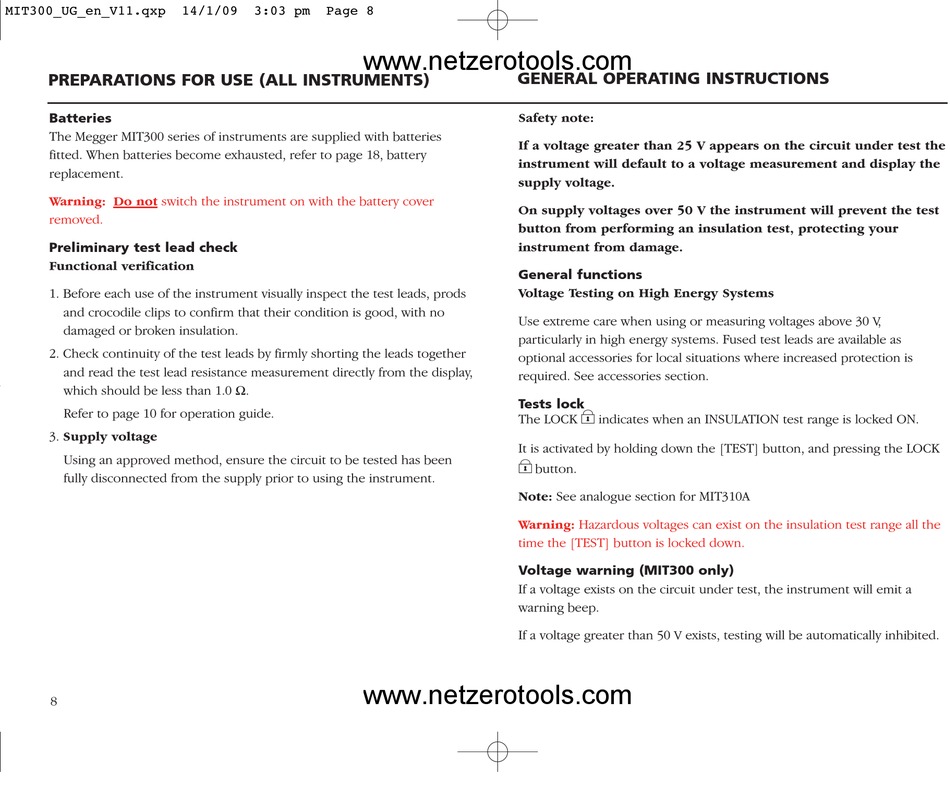 MIT300_UG_en_V11.qxp 14/1/09 3:03 pm Page 8

www.netzerotools.com

PREPARATIONS FOR USE (ALL INSTRUMENTS)

Batteries
The Megger MIT300 series of instruments are supplied with batteries fitted. When batteries become exhausted, refer to page 18, battery replacement.

Warning: Do not switch the instrument on with the battery cover removed.

Preliminary test lead check
Functional verification

1. Before each use of the instrument visually inspect the test leads, prods and crocodile clips to confirm that their condition is good, with no damaged or broken insulation.

2. Check continuity of the test leads by firmly shorting the leads together and read the test lead resistance measurement directly from the display, which should be less than 1.0 Ω.

Refer to page 10 for operation guide.

3. Supply voltage

Using an approved method, ensure the circuit to be tested has been fully disconnected from the supply prior to using the instrument.

GENERAL OPERATING INSTRUCTIONS

Safety note:

If a voltage greater than 25 V appears on the circuit under test the instrument will default to a voltage measurement and display the supply voltage.

On supply voltages over 50 V the instrument will prevent the test button from performing an insulation test, protecting your instrument from damage.

General functions
Voltage Testing on High Energy Systems

Use extreme care when using or measuring voltages above 30 V, particularly in high energy systems. Fused test leads are available as optional accessories for local situations where increased protection is required. See accessories section.

Tests lock
The LOCK indicates when an INSULATION test range is locked ON.

It is activated by holding down the [TEST] button, and pressing the LOCK button.

Note: See analogue section for MIT310A

Warning: Hazardous voltages can exist on the insulation test range all the time the [TEST] button is locked down.

Voltage warning (MIT300 only)
If a voltage exists on the circuit under test, the instrument will emit a warning beep.

If a voltage greater than 50 V exists, testing will be automatically inhibited.

8

www.netzerotools.com